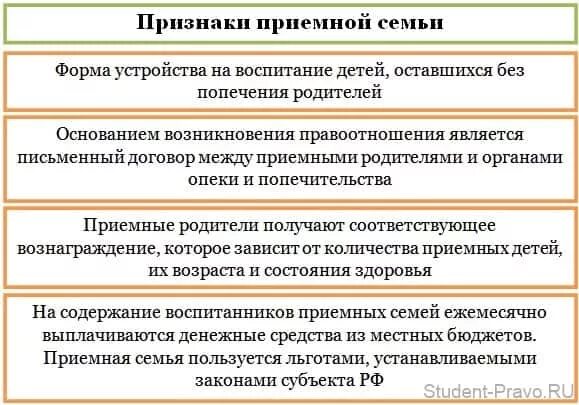 Признаки приемной семьи

Форма устройства на воспитание детей, оставшихся без попечения родителей

Основанием возникновения правоотношения является письменный договор между приемными родителями и органами опеки и попечительства

Приемные родители получают соответствующее вознаграждение, которое зависит от количества приемных детей, их возраста и состояния здоровья

На содержание воспитанников приемных семей ежемесячно выплачиваются денежные средства из местных бюджетов. Приемная семья пользуется льготами, устанавливаемыми законами субъекта РФ

Student-Pravo.RU